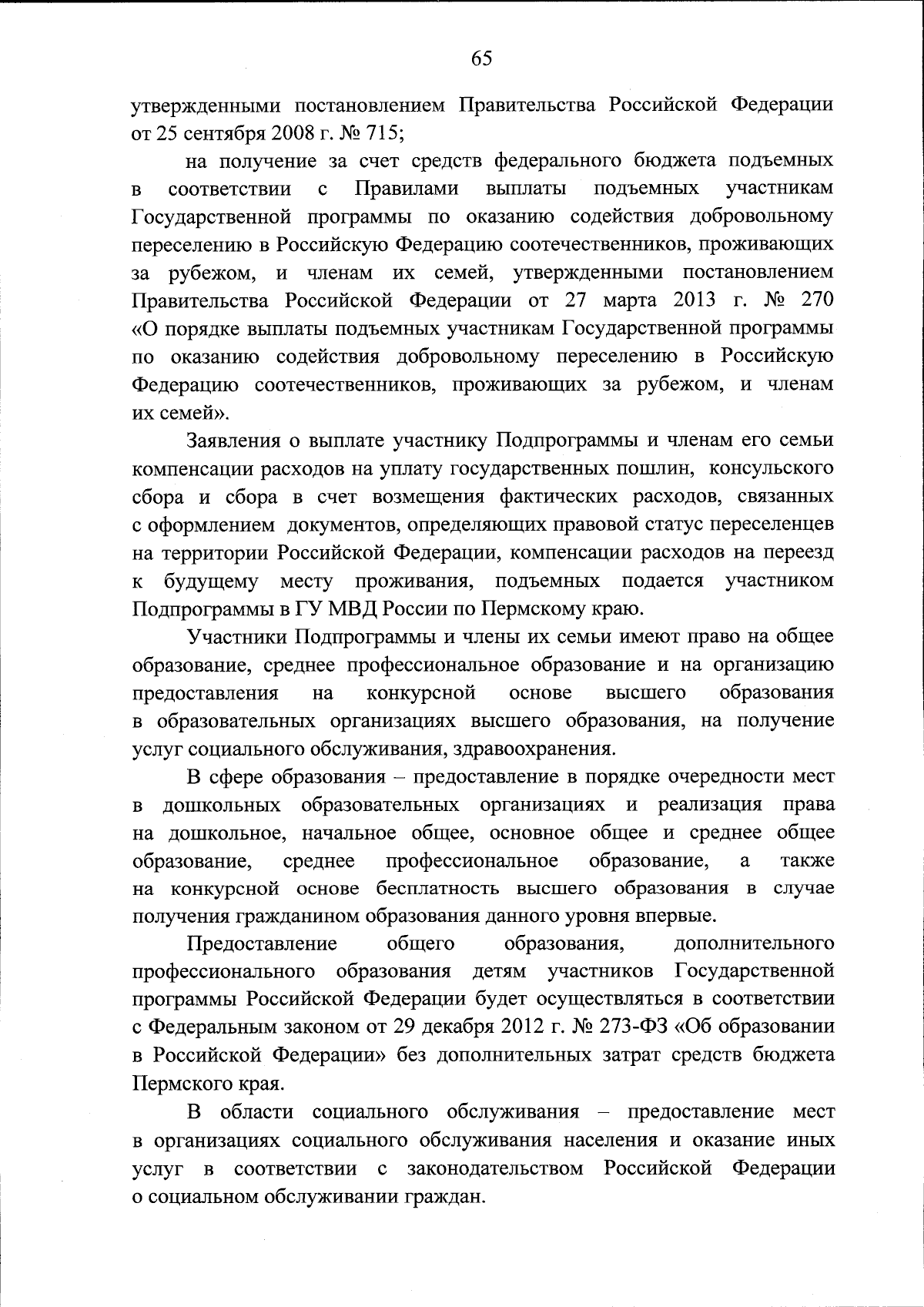 65

утвержденными постановлением Правительства Российской Федерации от 25 сентября 2008 г. № 715;

на получение за счет средств федерального бюджета подъемных в соответствии с Правилами выплаты подъемных участникам Государственной программы по оказанию содействия добровольному переселению в Российскую Федерацию соотечественников, проживающих за рубежом, и членам их семей, утвержденными постановлением Правительства Российской Федерации от 27 марта 2013 г. № 270 «О порядке выплаты подъемных участникам Государственной программы по оказанию содействия добровольному переселению в Российскую Федерацию соотечественников, проживающих за рубежом, и членам их семей».

Заявления о выплате участнику Подпрограммы и членам его семьи компенсации расходов на уплату государственных пошлин, консульского сбора и сбора в счет возмещения фактических расходов, связанных с оформлением документов, определяющих правовой статус переселенцев на территории Российской Федерации, компенсации расходов на переезд к будущему месту проживания, подъемных подается участником Подпрограммы в ГУ МВД России по Пермскому краю.

Участники Подпрограммы и члены их семьи имеют право на общее образование, среднее профессиональное образование и на организацию предоставления на конкурсной основе высшего образования в образовательных организациях высшего образования, на получение услуг социального обслуживания, здравоохранения.

В сфере образования – предоставление в порядке очередности мест в дошкольных образовательных организациях и реализация права на дошкольное, начальное общее, основное общее и среднее общее образование, среднее профессиональное образование, а также на конкурсной основе бесплатность высшего образования в случае получения гражданином образования данного уровня впервые.

Предоставление общего образования, дополнительного профессионального образования детям участников Государственной программы Российской Федерации будет осуществляться в соответствии с Федеральным законом от 29 декабря 2012 г. № 273-ФЗ «Об образовании в Российской Федерации» без дополнительных затрат средств бюджета Пермского края.

В области социального обслуживания – предоставление мест в организациях социального обслуживания населения и оказание иных услуг в соответствии с законодательством Российской Федерации о социальном обслуживании граждан.